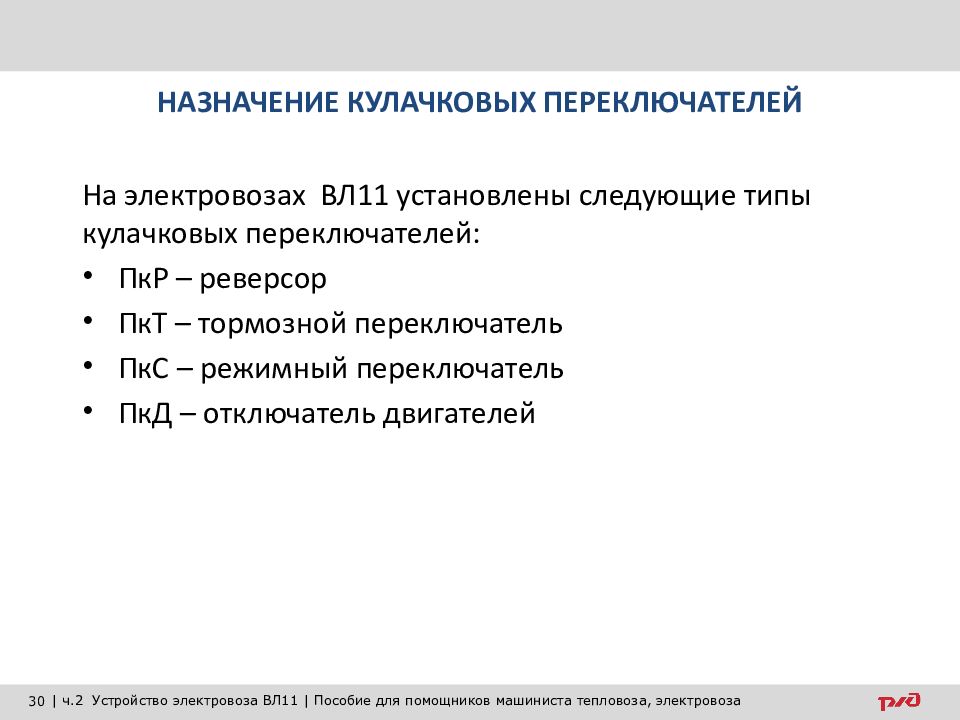 НАЗНАЧЕНИЕ КУЛАЧКОВЫХ ПЕРЕКЛЮЧАТЕЛЕЙ

На электровозах ВЛ11 установлены следующие типы кулачковых переключателей:

• ПкР – реверсор
• ПкТ – тормозной переключатель
• ПкС – режимный переключатель
• ПкД – отключатель двигателей

30 | ч.2 Устройство электровоза ВЛ11 | Пособие для помощников машиниста тепловоза, электровоза

РЖД